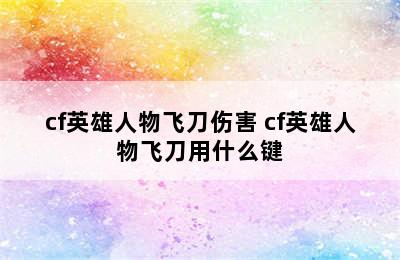 cf英雄人物飞刀伤害 cf英雄人物飞刀用什么键